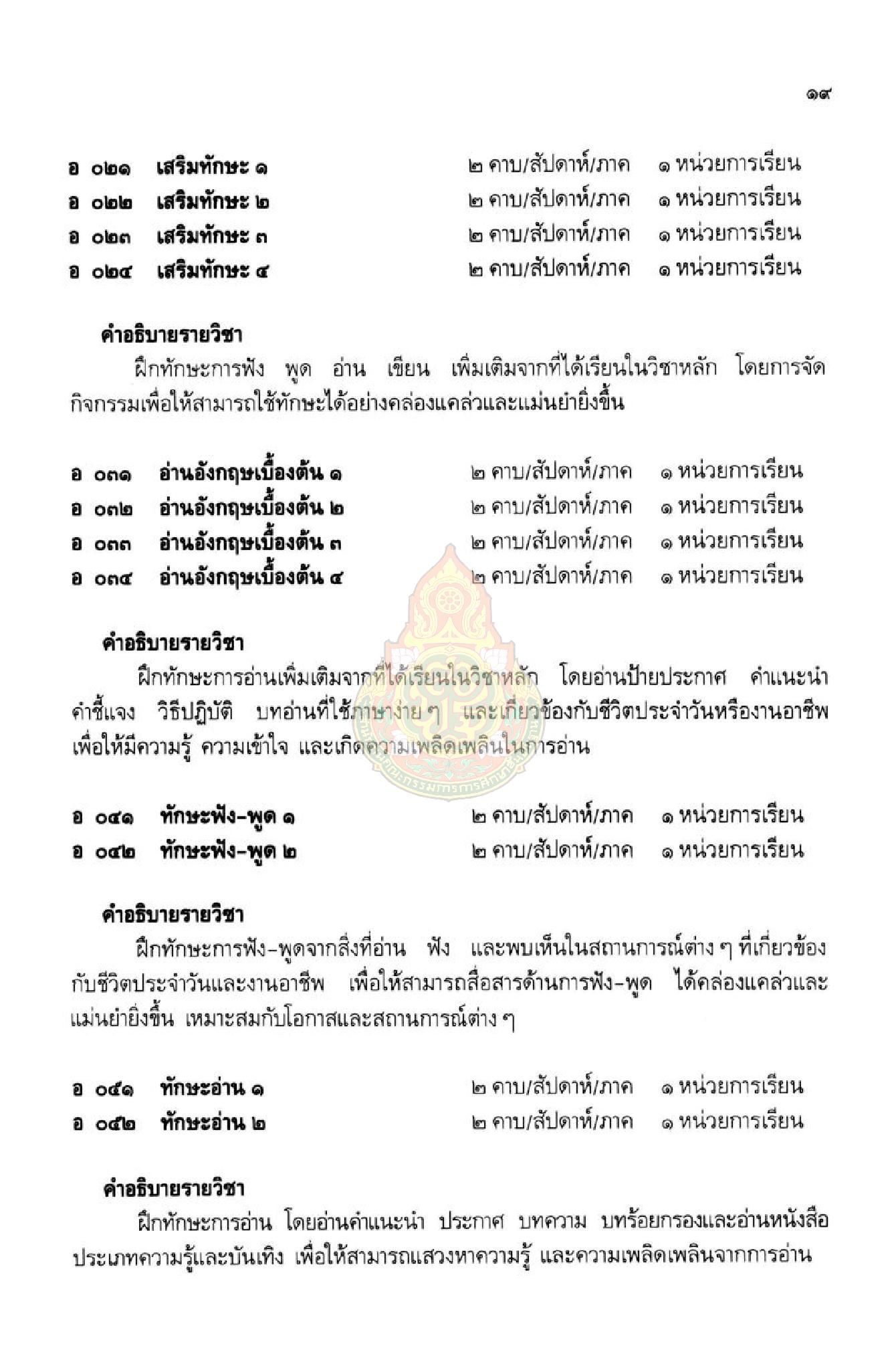 ๑๙

อ ๐๒๑ เสริมทักษะ ๑ ๒ คาบ/สัปดาห์/ภาค ๑ หน่วยการเรียน
อ ๐๒๒ เสริมทักษะ ๒ ๒ คาบ/สัปดาห์/ภาค ๑ หน่วยการเรียน
อ ๐๒๓ เสริมทักษะ ๓ ๒ คาบ/สัปดาห์/ภาค ๑ หน่วยการเรียน
อ ๐๒๔ เสริมทักษะ ๔ ๒ คาบ/สัปดาห์/ภาค ๑ หน่วยการเรียน

คำอธิบายรายวิชา

ฝึกทักษะการฟัง พูด อ่าน เขียน เพิ่มเติมจากที่ได้เรียนในวิชาหลัก โดยการจัดกิจกรรมเพื่อให้สามารถใช้ทักษะได้อย่างคล่องแคล่วและแม่นยำยิ่งขึ้น

อ ๐๓๑ อ่านอังกฤษเบื้องต้น ๑ ๒ คาบ/สัปดาห์/ภาค ๑ หน่วยการเรียน
อ ๐๓๒ อ่านอังกฤษเบื้องต้น ๒ ๒ คาบ/สัปดาห์/ภาค ๑ หน่วยการเรียน
อ ๐๓๓ อ่านอังกฤษเบื้องต้น ๓ ๒ คาบ/สัปดาห์/ภาค ๑ หน่วยการเรียน
อ ๐๓๔ อ่านอังกฤษเบื้องต้น ๔ ๒ คาบ/สัปดาห์/ภาค ๑ หน่วยการเรียน

คำอธิบายรายวิชา

ฝึกทักษะการอ่านเพิ่มเติมจากที่ได้เรียนในวิชาหลัก โดยอ่านป้ายประกาศ คำแนะนำ คำชี้แจง วิธีปฏิบัติ บทอ่านที่ใช้ภาษาง่าย ๆ และเกี่ยวข้องกับชีวิตประจำวันหรืองานอาชีพ เพื่อให้มีความรู้ ความเข้าใจ และเกิดความเพลิดเพลินในการอ่าน

อ ๐๔๑ ทักษะฟัง-พูด ๑ ๒ คาบ/สัปดาห์/ภาค ๑ หน่วยการเรียน
อ ๐๔๒ ทักษะฟัง-พูด ๒ ๒ คาบ/สัปดาห์/ภาค ๑ หน่วยการเรียน

คำอธิบายรายวิชา

ฝึกทักษะการฟัง-พูดจากสิ่งที่อ่าน ฟัง และพบเห็นในสถานการณ์ต่าง ๆ ที่เกี่ยวข้องกับชีวิตประจำวันและงานอาชีพ เพื่อให้สามารถสื่อสารด้านการฟัง-พูด ได้คล่องแคล่วและแม่นยำยิ่งขึ้น เหมาะสมกับโอกาสและสถานการณ์ต่าง ๆ

อ ๐๕๑ ทักษะอ่าน ๑ ๒ คาบ/สัปดาห์/ภาค ๑ หน่วยการเรียน
อ ๐๕๒ ทักษะอ่าน ๒ ๒ คาบ/สัปดาห์/ภาค ๑ หน่วยการเรียน

คำอธิบายรายวิชา

ฝึกทักษะการอ่าน โดยอ่านคำแนะนำ ประกาศ บทความ บทร้อยกรองและอ่านหนังสือประเภทความรู้และบันเทิง เพื่อให้สามารถแสวงหาความรู้ และความเพลิดเพลินจากการอ่าน